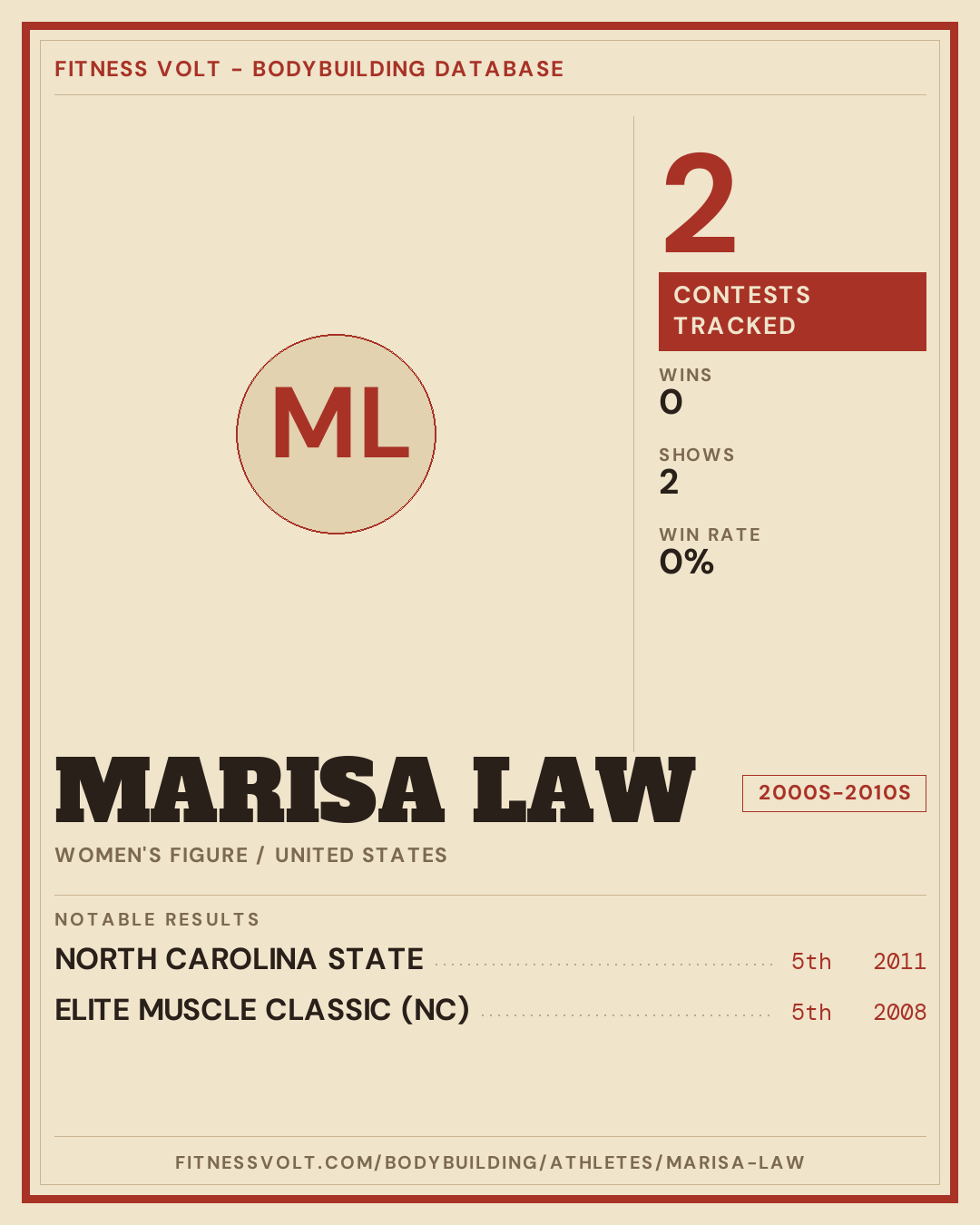 FITNESS VOLT - BODYBUILDING DATABASE

ML

2

CONTESTS TRACKED

WINS
0

SHOWS
2

WIN RATE
0%

MARISA LAW

2000S-2010S

WOMEN'S FIGURE / UNITED STATES

NOTABLE RESULTS

NORTH CAROLINA STATE 5th 2011

ELITE MUSCLE CLASSIC (NC) 5th 2008

FITNESSVOLT.COM/BODYBUILDING/ATHLETES/MARISA-LAW